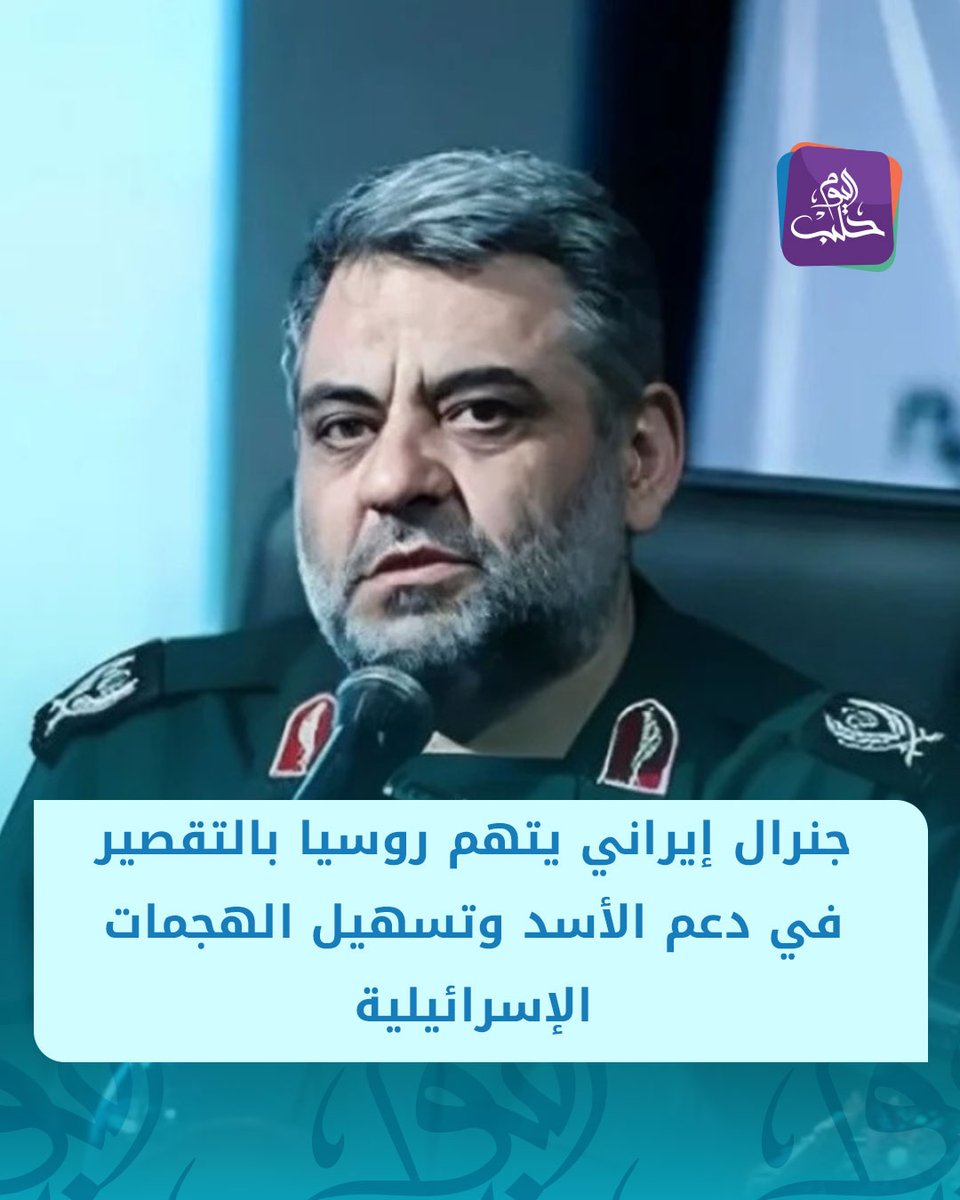 حلب اليوم

جنرال إيراني يتهم روسيا بالتقصير في دعم الأسد وتسهيل الهجمات الإسرائيلية